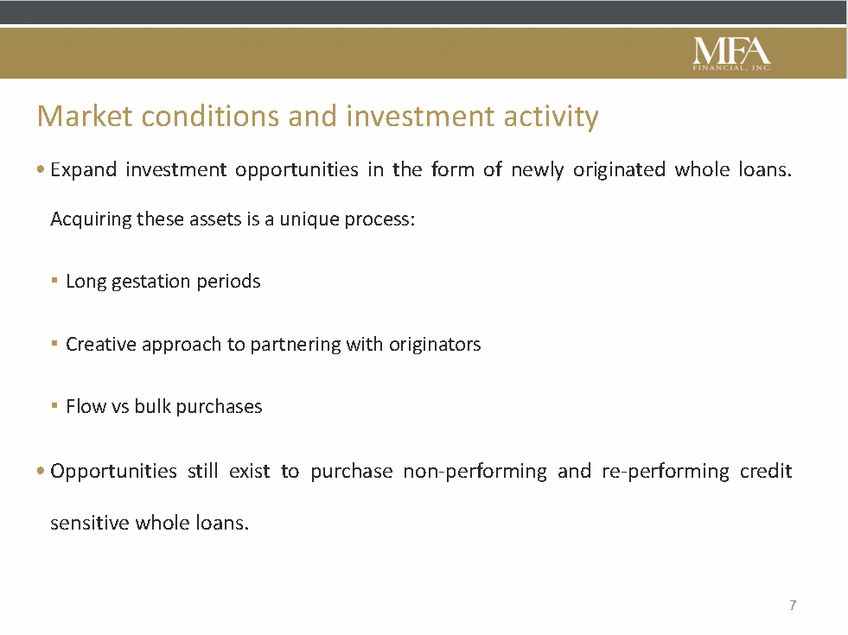 MFA FINANCIAL, INC.

Market conditions and investment activity

• Expand investment opportunities in the form of newly originated whole loans. Acquiring these assets is a unique process:

▪ Long gestation periods

▪ Creative approach to partnering with originators

▪ Flow vs bulk purchases

• Opportunities still exist to purchase non-performing and re-performing credit sensitive whole loans.

7